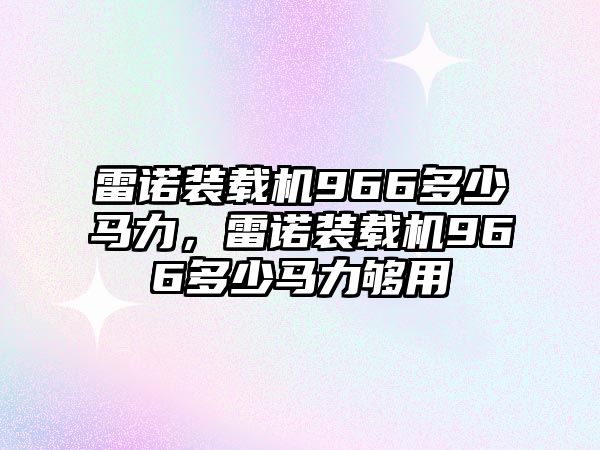 雷诺装载机966多少马力，雷诺装载机966多少马力够用